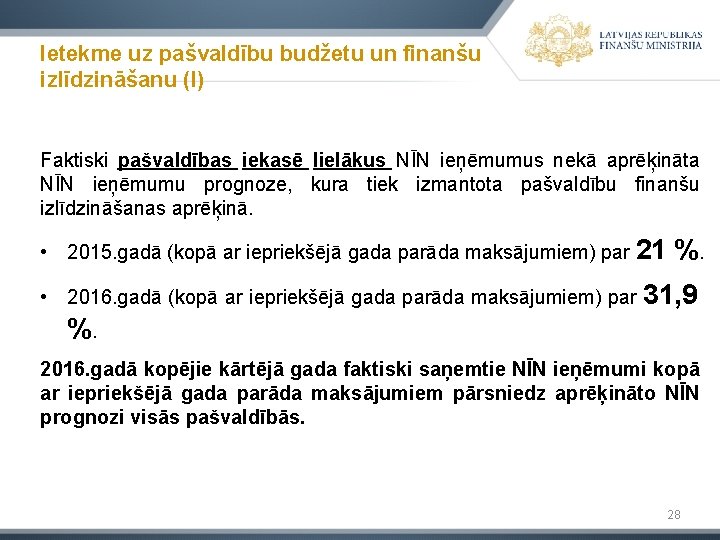 Ietekme uz pašvaldību budžetu un finanšu izlīdzināšanu (I)

LATVIJAS REPUBLIKAS FINANŠU MINISTRIJA

Faktiski pašvaldības iekasē lielākus NĪN ieņēmumus nekā aprēķināta NĪN ieņēmumu prognoze, kura tiek izmantota pašvaldību finanšu izlīdzināšanas aprēķinā.

• 2015.gadā (kopā ar iepriekšējā gada parāda maksājumiem) par 21 %.

• 2016.gadā (kopā ar iepriekšējā gada parāda maksājumiem) par 31,9 %.

2016.gadā kopējie kārtējā gada faktiski saņemtie NĪN ieņēmumi kopā ar iepriekšējā gada parāda maksājumiem pārsniedz aprēķināto NĪN prognozi visās pašvaldībās.

28